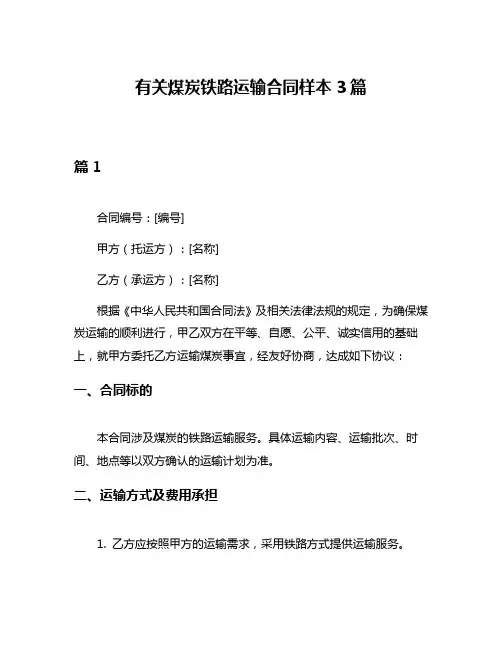 有关煤炭铁路运输合同样本 3 篇

篇 1

合同编号：[编号]

甲方（托运方）：[名称]

乙方（承运方）：[名称]

根据《中华人民共和国合同法》及相关法律法规的规定，为确保煤炭运输的顺利进行，甲乙双方在平等、自愿、公平、诚实信用的基础上，就甲方委托乙方运输煤炭事宜，经友好协商，达成如下协议：

一、合同标的

本合同涉及煤炭的铁路运输服务。具体运输内容、运输批次、时间、地点等以双方确认的运输计划为准。

二、运输方式及费用承担

1. 乙方应按照甲方的运输需求，采用铁路方式提供运输服务。